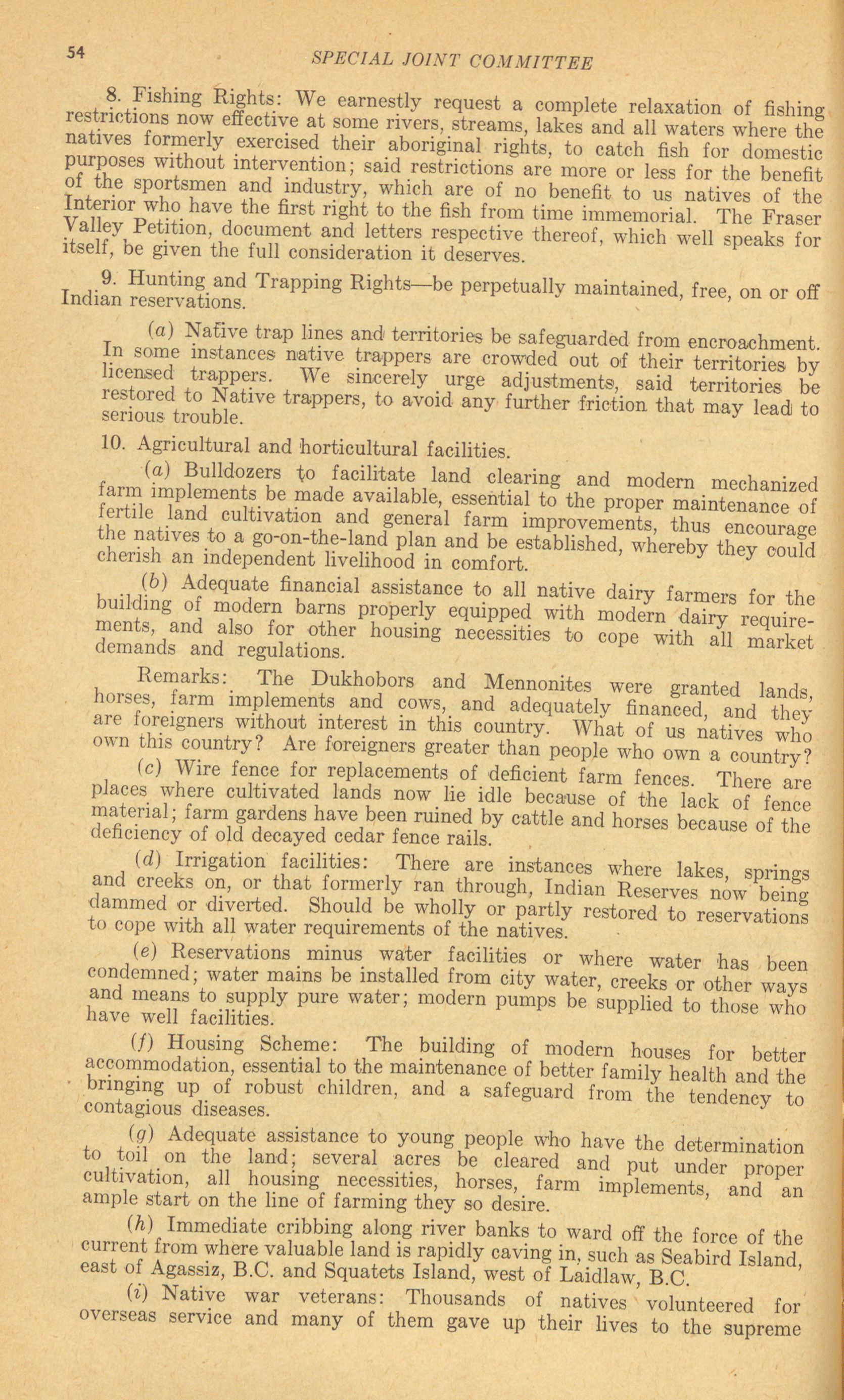 54 SPECIAL JOINT COMMITTEE

8. Fishing Rights: We earnestly request a complete relaxation of fishing restrictions now effective at some rivers, streams, lakes and all waters where the natives formerly exercised their aboriginal rights, to catch fish for domestic purposes without intervention; said restrictions are more or less for the benefit of the sportsmen and industry, which are of no benefit to us natives of the Interior who have the first right to the fish from time immemorial. The Fraser Valley Petition, document and letters respective thereof, which well speaks for itself, be given the full consideration it deserves.

9. Hunting and Trapping Rights—be perpetually maintained, free, on or off Indian reservations.

(a) Native trap lines and territories be safeguarded from encroachment. In some instances native trappers are crowded out of their territories by licensed trappers. We sincerely urge adjustments, said territories be restored to Native trappers, to avoid any further friction that may lead to serious trouble.

10. Agricultural and horticultural facilities.

(a) Bulldozers to facilitate land clearing and modern mechanized farm implements be made available, essential to the proper maintenance of fertile land cultivation and general farm improvements, thus encourage the natives to a go-on-the-land plan and be established, whereby they could cherish an independent livelihood in comfort.

(b) Adequate financial assistance to all native dairy farmers for the building of modern barns properly equipped with modern dairy requirements, and also for other housing necessities to cope with all market demands and regulations.

Remarks: The Dukhobors and Mennonites were granted lands, horses, farm implements and cows, and adequately financed, and they are foreigners without interest in this country. What of us natives who own this country? Are foreigners greater than people who own a country?

(c) Wire fence for replacements of deficient farm fences. There are places where cultivated lands now lie idle because of the lack of fence material; farm gardens have been ruined by cattle and horses because of the deficiency of old decayed cedar fence rails.

(d) Irrigation facilities: There are instances where lakes, springs and creeks on, or that formerly ran through, Indian Reserves now being dammed or diverted. Should be wholly or partly restored to reservations to cope with all water requirements of the natives.

(e) Reservations minus water facilities or where water has been condemned; water mains be installed from city water, creeks or other ways and means to supply pure water; modern pumps be supplied to those who have well facilities.

(f) Housing Scheme: The building of modern houses for better accommodation, essential to the maintenance of better family health and the bringing up of robust children, and a safeguard from the tendency to contagious diseases.

(g) Adequate assistance to young people who have the determination to toil on the land; several acres be cleared and put under proper cultivation, all housing necessities, horses, farm implements, and an ample start on the line of farming they so desire.

(h) Immediate cribbing along river banks to ward off the force of the current from where valuable land is rapidly caving in, such as Seabird Island, east of Agassiz, B.C. and Squatets Island, west of Laidlaw, B.C.

(i) Native war veterans: Thousands of natives volunteered for overseas service and many of them gave up their lives to the supreme